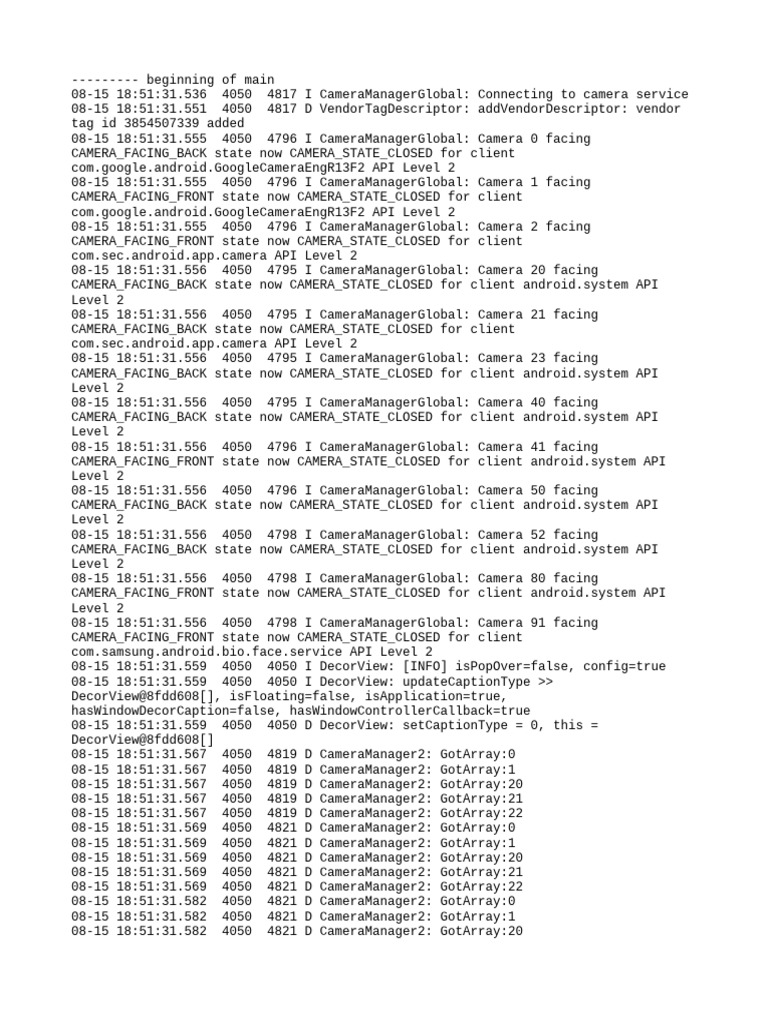 --------- beginning of main
08-15 18:51:31.536  4050  4817 I CameraManagerGlobal: Connecting to camera service
08-15 18:51:31.551  4050  4817 D VendorTagDescriptor: addVendorDescriptor: vendor tag id 3854507339 added
08-15 18:51:31.555  4050  4796 I CameraManagerGlobal: Camera 0 facing CAMERA_FACING_BACK state now CAMERA_STATE_CLOSED for client com.google.android.GoogleCameraEngR13F2 API Level 2
08-15 18:51:31.555  4050  4796 I CameraManagerGlobal: Camera 1 facing CAMERA_FACING_FRONT state now CAMERA_STATE_CLOSED for client com.google.android.GoogleCameraEngR13F2 API Level 2
08-15 18:51:31.555  4050  4796 I CameraManagerGlobal: Camera 2 facing CAMERA_FACING_FRONT state now CAMERA_STATE_CLOSED for client com.sec.android.app.camera API Level 2
08-15 18:51:31.556  4050  4795 I CameraManagerGlobal: Camera 20 facing CAMERA_FACING_BACK state now CAMERA_STATE_CLOSED for client android.system API Level 2
08-15 18:51:31.556  4050  4795 I CameraManagerGlobal: Camera 21 facing CAMERA_FACING_BACK state now CAMERA_STATE_CLOSED for client com.sec.android.app.camera API Level 2
08-15 18:51:31.556  4050  4795 I CameraManagerGlobal: Camera 23 facing CAMERA_FACING_BACK state now CAMERA_STATE_CLOSED for client android.system API Level 2
08-15 18:51:31.556  4050  4795 I CameraManagerGlobal: Camera 40 facing CAMERA_FACING_BACK state now CAMERA_STATE_CLOSED for client android.system API Level 2
08-15 18:51:31.556  4050  4796 I CameraManagerGlobal: Camera 41 facing CAMERA_FACING_FRONT state now CAMERA_STATE_CLOSED for client android.system API Level 2
08-15 18:51:31.556  4050  4796 I CameraManagerGlobal: Camera 50 facing CAMERA_FACING_BACK state now CAMERA_STATE_CLOSED for client android.system API Level 2
08-15 18:51:31.556  4050  4798 I CameraManagerGlobal: Camera 52 facing CAMERA_FACING_BACK state now CAMERA_STATE_CLOSED for client android.system API Level 2
08-15 18:51:31.556  4050  4798 I CameraManagerGlobal: Camera 80 facing CAMERA_FACING_FRONT state now CAMERA_STATE_CLOSED for client android.system API Level 2
08-15 18:51:31.556  4050  4798 I CameraManagerGlobal: Camera 91 facing CAMERA_FACING_FRONT state now CAMERA_STATE_CLOSED for client com.samsung.android.bio.face.service API Level 2
08-15 18:51:31.559  4050  4050 I DecorView: [INFO] isPopOver=false, config=true
08-15 18:51:31.559  4050  4050 I DecorView: updateCaptionType >> DecorView@8fdd608[], isFloating=false, isApplication=true, hasWindowDecorCaption=false, hasWindowControllerCallback=true
08-15 18:51:31.559  4050  4050 D DecorView: setCaptionType = 0, this = DecorView@8fdd608[]
08-15 18:51:31.567  4050  4819 D CameraManager2: GotArray:0
08-15 18:51:31.567  4050  4819 D CameraManager2: GotArray:1
08-15 18:51:31.567  4050  4819 D CameraManager2: GotArray:20
08-15 18:51:31.567  4050  4819 D CameraManager2: GotArray:21
08-15 18:51:31.567  4050  4819 D CameraManager2: GotArray:22
08-15 18:51:31.569  4050  4821 D CameraManager2: GotArray:0
08-15 18:51:31.569  4050  4821 D CameraManager2: GotArray:1
08-15 18:51:31.569  4050  4821 D CameraManager2: GotArray:20
08-15 18:51:31.569  4050  4821 D CameraManager2: GotArray:21
08-15 18:51:31.569  4050  4821 D CameraManager2: GotArray:22
08-15 18:51:31.582  4050  4821 D CameraManager2: GotArray:0
08-15 18:51:31.582  4050  4821 D CameraManager2: GotArray:1
08-15 18:51:31.582  4050  4821 D CameraManager2: GotArray:20